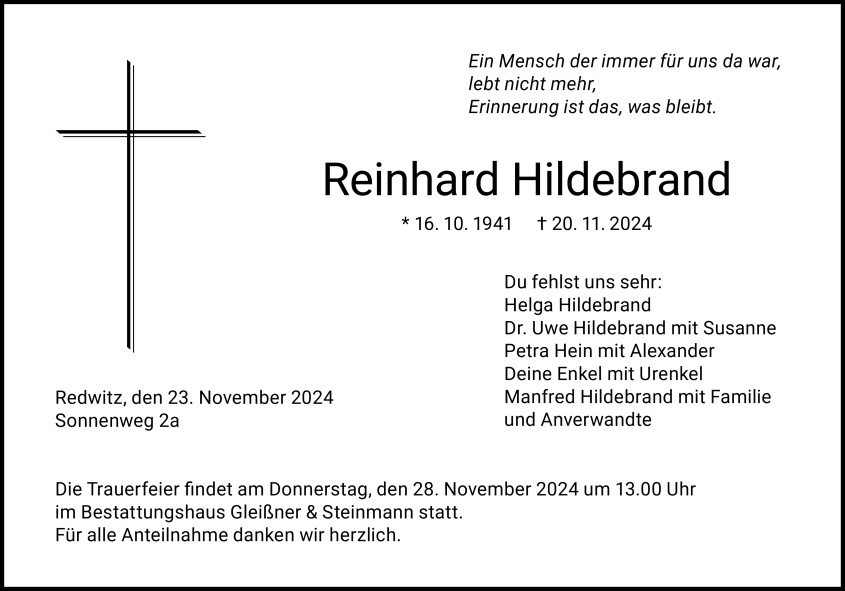 Ein Mensch der immer für uns da war,
lebt nicht mehr,
Erinnerung ist das, was bleibt.

Reinhard Hildebrand

* 16. 10. 1941 † 20. 11. 2024

Du fehlst uns sehr:
Helga Hildebrand
Dr. Uwe Hildebrand mit Susanne
Petra Hein mit Alexander
Deine Enkel mit Urenkel
Manfred Hildebrand mit Familie
und Anverwandte

Redwitz, den 23. November 2024
Sonnenweg 2a

Die Trauerfeier findet am Donnerstag, den 28. November 2024 um 13.00 Uhr im Bestattungshaus Gleißner & Steinmann statt.
Für alle Anteilnahme danken wir herzlich.